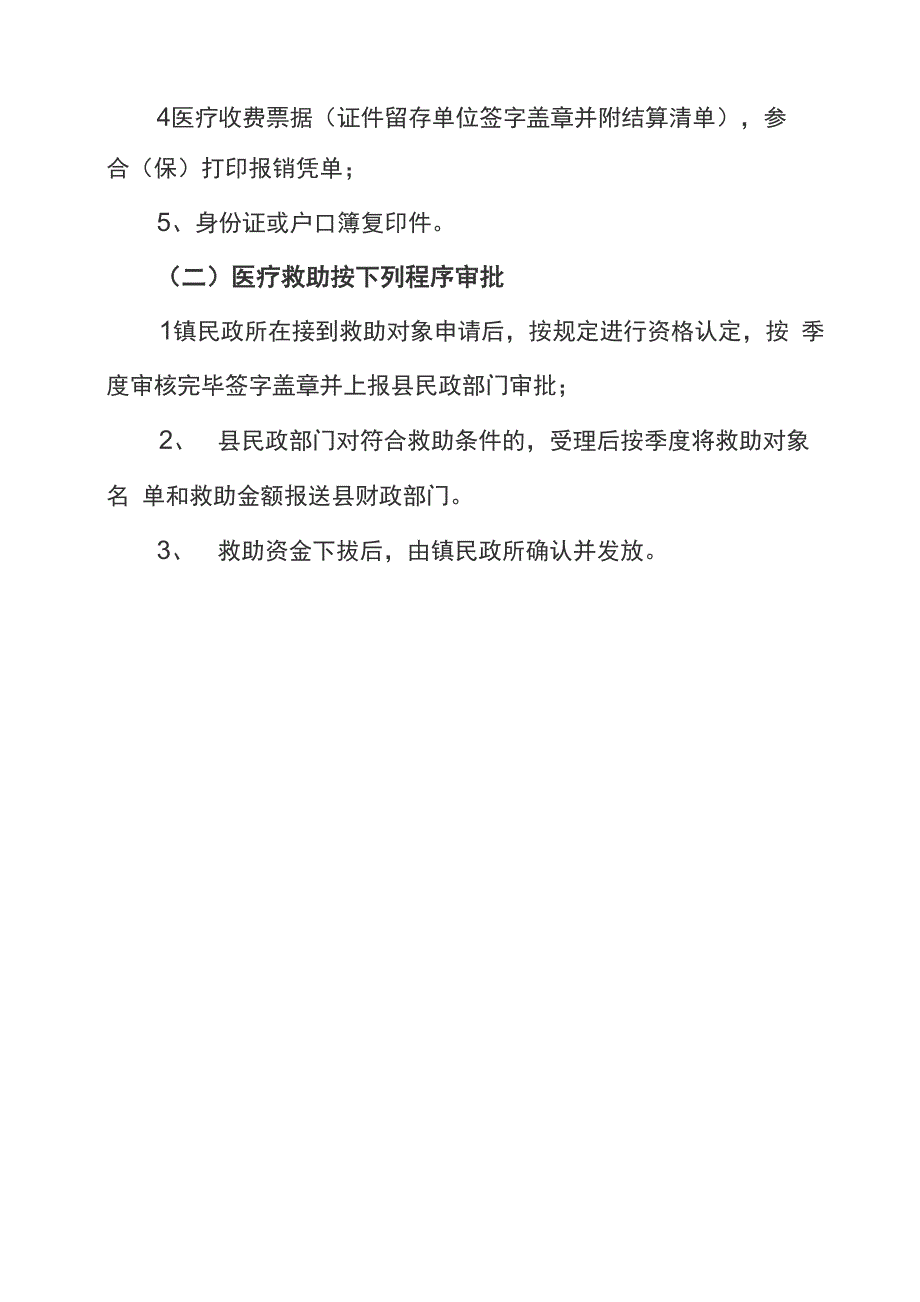 4医疗收费票据（证件留存单位签字盖章并附结算清单），参合（保）打印报销凭单；

5、身份证或户口簿复印件。

（二）医疗救助按下列程序审批

1镇民政所在接到救助对象申请后，按规定进行资格认定，按 季度审核完毕签字盖章并上报县民政部门审批；

2、 县民政部门对符合救助条件的，受理后按季度将救助对象名 单和救助金额报送县财政部门。

3、 救助资金下拔后，由镇民政所确认并发放。